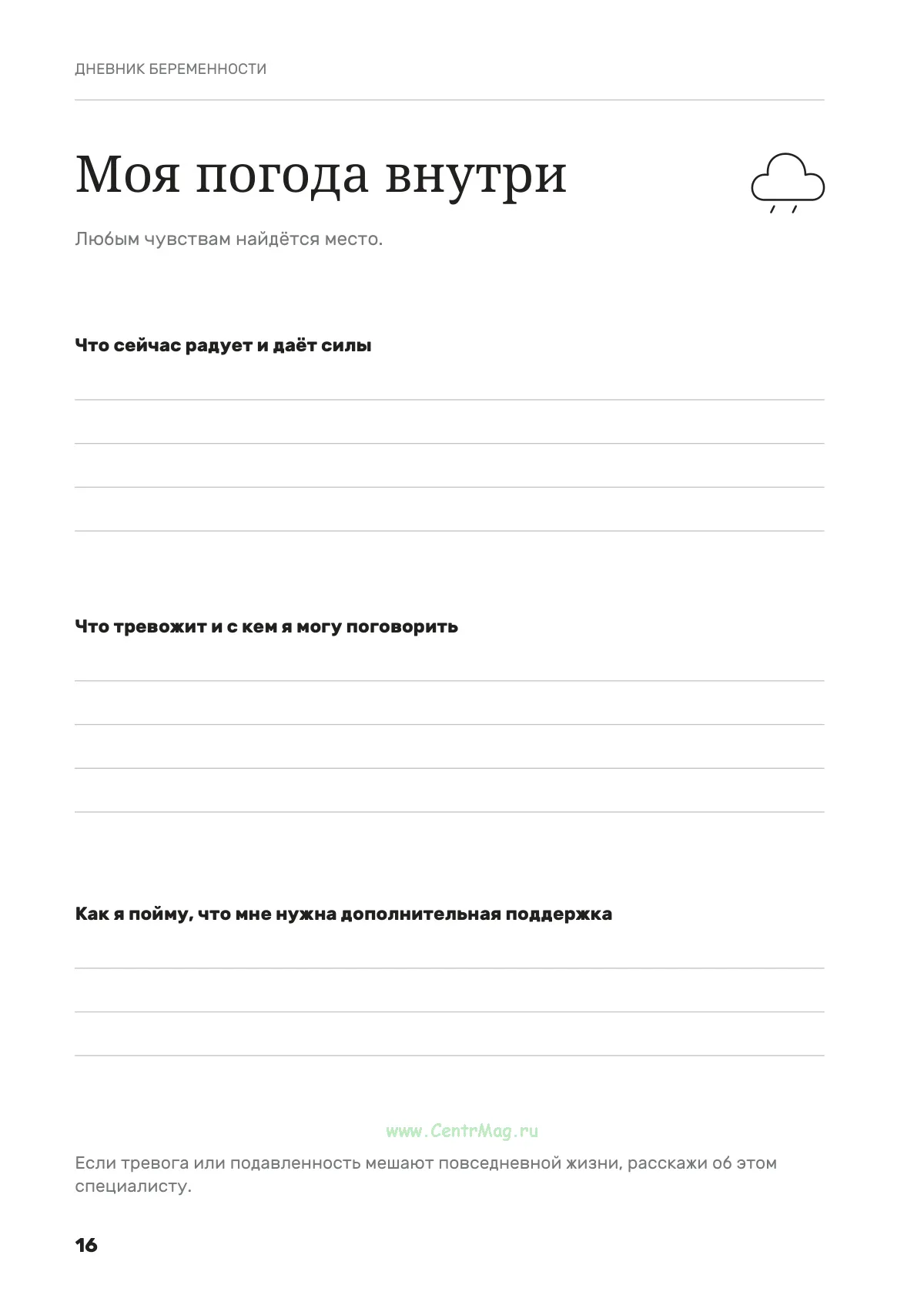 ДНЕВНИК БЕРЕМЕННОСТИ

Моя погода внутри

Любым чувствам найдётся место.

Что сейчас радует и даёт силы

____
____
____
____

Что тревожит и с кем я могу поговорить

____
____
____
____

Как я пойму, что мне нужна дополнительная поддержка

____
____
____

Если тревога или подавленность мешают повседневной жизни, расскажи об этом специалисту.

16

www.CentrMag.ru